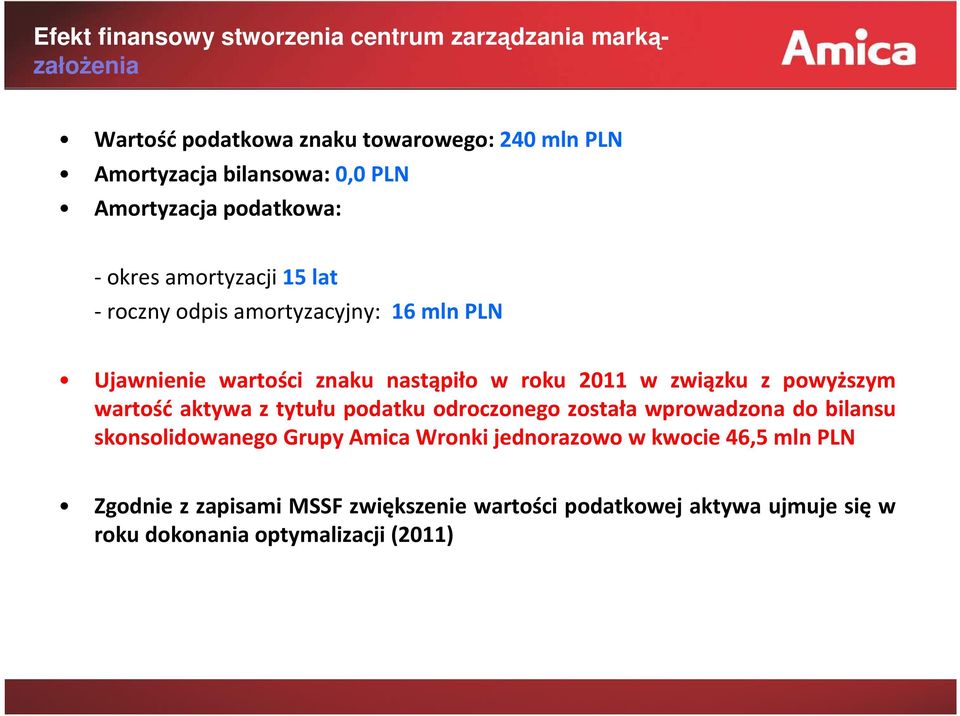 Efekt finansowy stworzenia centrum zarządzania marką-
założenia

Amica

• Wartość podatkowa znaku towarowego: 240 mln PLN
• Amortyzacja bilansowa: 0,0 PLN
• Amortyzacja podatkowa:

- okres amortyzacji 15 lat
- roczny odpis amortyzacyjny: 16 mln PLN

• Ujawnienie wartości znaku nastąpiło w roku 2011 w związku z powyższym wartość aktywa z tytułu podatku odroczonego została wprowadzona do bilansu skonsolidowanego Grupy Amica Wronki jednorazowo w kwocie 46,5 mln PLN

• Zgodnie z zapisami MSSF zwiększenie wartości podatkowej aktywa ujmuje się w roku dokonania optymalizacji (2011)